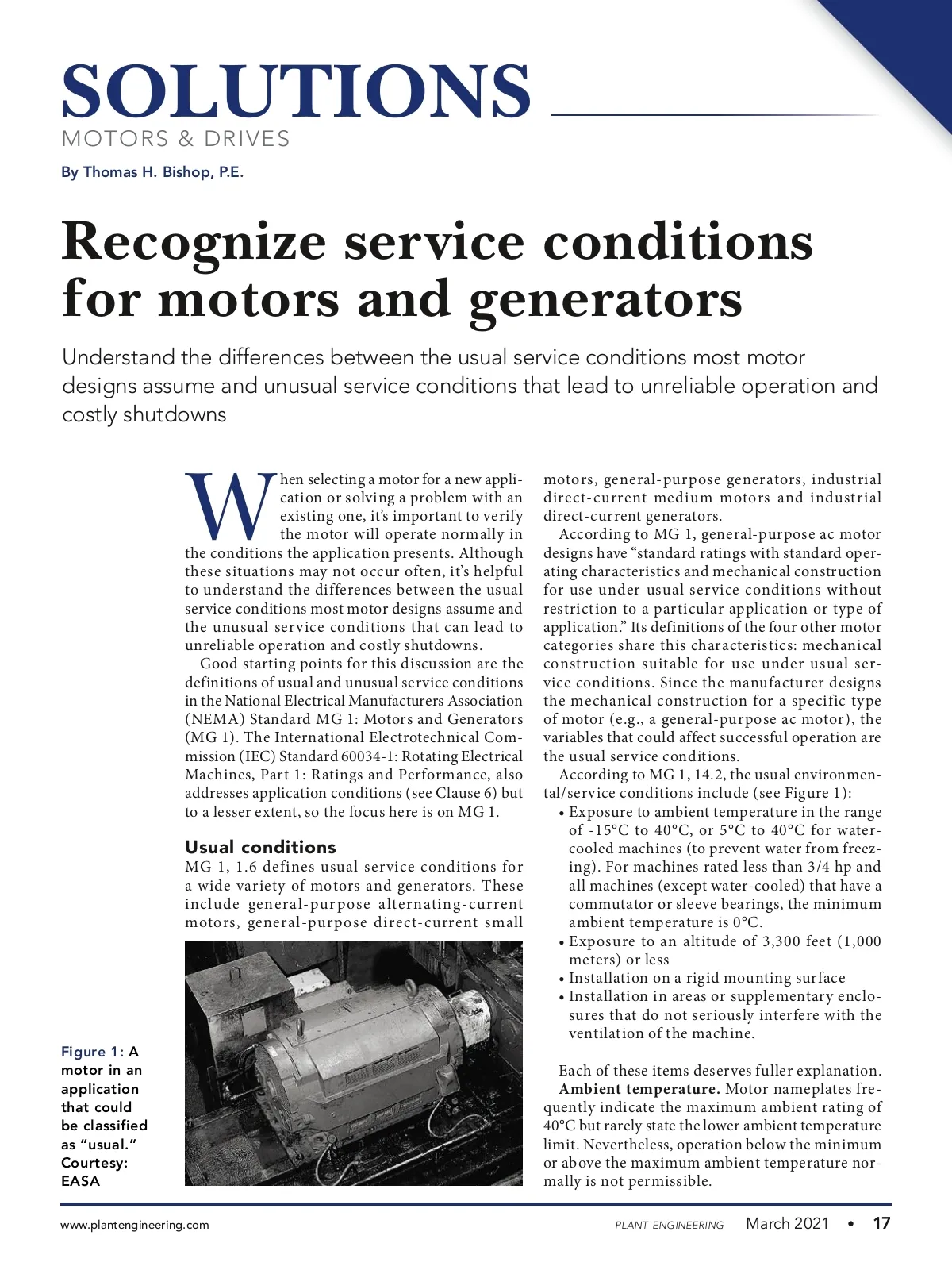 SOLUTIONS
MOTORS & DRIVES

By Thomas H. Bishop, P.E.

Recognize service conditions for motors and generators

Understand the differences between the usual service conditions most motor designs assume and unusual service conditions that lead to unreliable operation and costly shutdowns

When selecting a motor for a new application or solving a problem with an existing one, it's important to verify the motor will operate normally in the conditions the application presents. Although these situations may not occur often, it's helpful to understand the differences between the usual service conditions most motor designs assume and the unusual service conditions that can lead to unreliable operation and costly shutdowns.

Good starting points for this discussion are the definitions of usual and unusual service conditions in the National Electrical Manufacturers Association (NEMA) Standard MG 1: Motors and Generators (MG 1). The International Electrotechnical Commission (IEC) Standard 60034-1: Rotating Electrical Machines, Part 1: Ratings and Performance, also addresses application conditions (see Clause 6) but to a lesser extent, so the focus here is on MG 1.

Usual conditions
MG 1, 1.6 defines usual service conditions for a wide variety of motors and generators. These include general-purpose alternating-current motors, general-purpose direct-current small motors, general-purpose generators, industrial direct-current medium motors and industrial direct-current generators.

According to MG 1, general-purpose ac motor designs have "standard ratings with standard operating characteristics and mechanical construction for use under usual service conditions without restriction to a particular application or type of application." Its definitions of the four other motor categories share this characteristics: mechanical construction suitable for use under usual service conditions. Since the manufacturer designs the mechanical construction for a specific type of motor (e.g., a general-purpose ac motor), the variables that could affect successful operation are the usual service conditions.

According to MG 1, 14.2, the usual environmental/service conditions include (see Figure 1):
• Exposure to ambient temperature in the range of -15°C to 40°C, or 5°C to 40°C for water-cooled machines (to prevent water from freezing). For machines rated less than 3/4 hp and all machines (except water-cooled) that have a commutator or sleeve bearings, the minimum ambient temperature is 0°C.
• Exposure to an altitude of 3,300 feet (1,000 meters) or less
• Installation on a rigid mounting surface
• Installation in areas or supplementary enclosures that do not seriously interfere with the ventilation of the machine.

Each of these items deserves fuller explanation.
Ambient temperature. Motor nameplates frequently indicate the maximum ambient rating of 40°C but rarely state the lower ambient temperature limit. Nevertheless, operation below the minimum or above the maximum ambient temperature normally is not permissible.

Figure 1: A motor in an application that could be classified as "usual." Courtesy: EASA

www.plantengineering.com    PLANT ENGINEERING March 2021 • 17